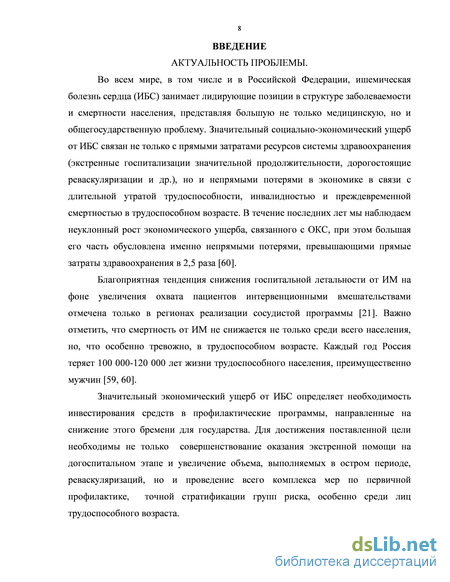 8

ВВЕДЕНИЕ

АКТУАЛЬНОСТЬ ПРОБЛЕМЫ.

Во всем мире, в том числе и в Российской Федерации, ишемическая болезнь сердца (ИБС) занимает лидирующие позиции в структуре заболеваемости и смертности населения, представляя большую не только медицинскую, но и общегосударственную проблему. Значительный социально-экономический ущерб от ИБС связан не только с прямыми затратами ресурсов системы здравоохранения (экстренные госпитализации значительной продолжительности, дорогостоящие реваскуляризации и др.), но и непрямыми потерями в экономике в связи с длительной утратой трудоспособности, инвалидностью и преждевременной смертностью в трудоспособном возрасте. В течение последних лет мы наблюдаем неуклонный рост экономического ущерба, связанного с ОКС, при этом большая его часть обусловлена именно непрямыми потерями, превышающими прямые затраты здравоохранения в 2,5 раза [60].

Благоприятная тенденция снижения госпитальной летальности от ИМ на фоне увеличения охвата пациентов интервенционными вмешательствами отмечена только в регионах реализации сосудистой программы [21]. Важно отметить, что смертность от ИМ не снижается не только среди всего населения, но, что особенно тревожно, в трудоспособном возрасте. Каждый год Россия теряет 100 000-120 000 лет жизни трудоспособного населения, преимущественно мужчин [59, 60].

Значительный экономический ущерб от ИБС определяет необходимость инвестирования средств в профилактические программы, направленные на снижение этого бремени для государства. Для достижения поставленной цели необходимы не только совершенствование оказания экстренной помощи на догоспитальном этапе и увеличение объема, выполняемых в остром периоде, реваскуляризаций, но и проведение всего комплекса мер по первичной профилактике, точной стратификации групп риска, особенно среди лиц трудоспособного возраста.

dsLib.net
библиотека диссертаций